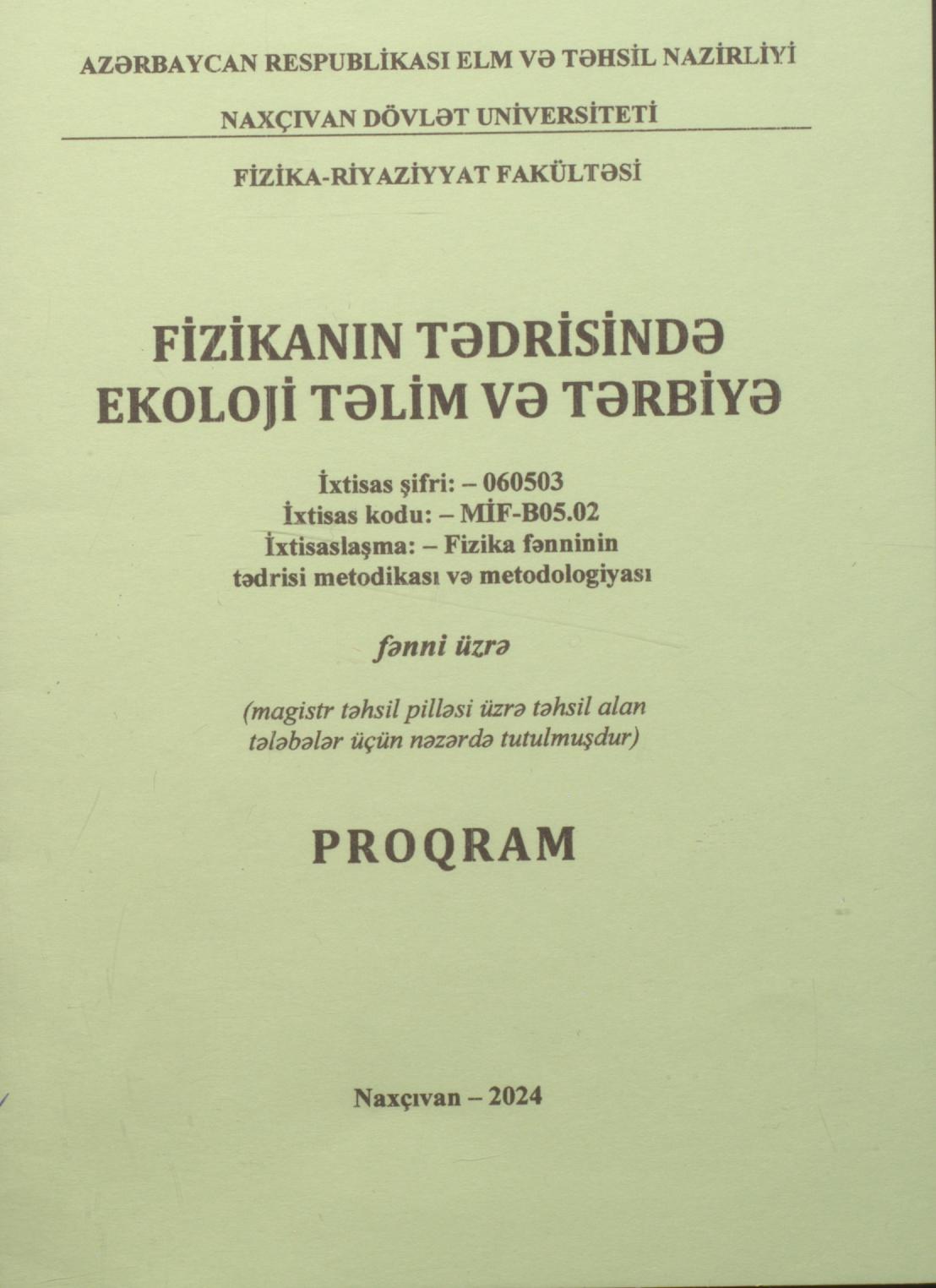 AZƏRBAYCAN RESPUBLİKASI ELM VƏ TƏHSİL NAZİRLİYİ

NAXÇIVAN DÖVLƏT UNİVERSİTETİ

FİZİKA-RİYAZİYYAT FAKÜLTƏSİ

FİZİKANIN TƏDRİSİNDƏ EKOLOJİ TƏLİM VƏ TƏRBİYƏ

İxtisas şifri: – 060503
İxtisas kodu: – MİF-B05.02
İxtisaslaşma: – Fizika fənninin tədrisi metodikası və metodologiyası

fənni üzrə

(magistr təhsil pilləsi üzrə təhsil alan tələbələr üçün nəzərdə tutulmuşdur)

PROQRAM

Naxçıvan – 2024